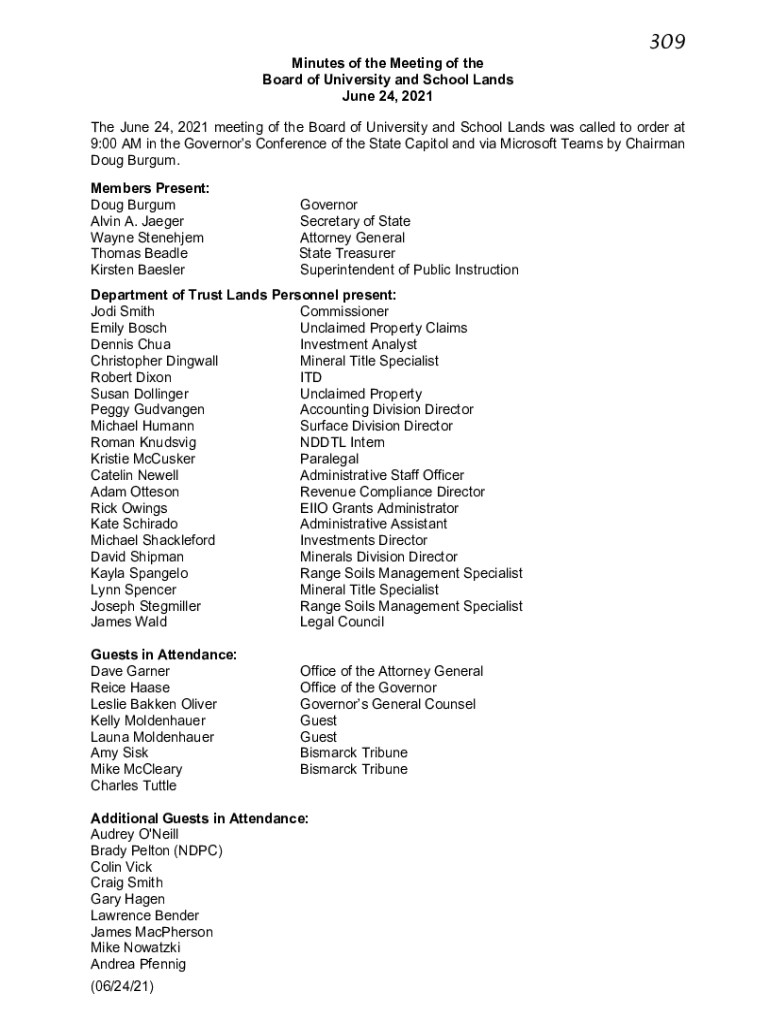 309

Minutes of the Meeting of the
Board of University and School Lands
June 24, 2021

The June 24, 2021 meeting of the Board of University and School Lands was called to order at 9:00 AM in the Governor's Conference of the State Capitol and via Microsoft Teams by Chairman Doug Burgum.

**Members Present:**

| | |
|---|---|
| Doug Burgum | Governor |
| Alvin A. Jaeger | Secretary of State |
| Wayne Stenehjem | Attorney General |
| Thomas Beadle | State Treasurer |
| Kirsten Baesler | Superintendent of Public Instruction |

**Department of Trust Lands Personnel present:**

| | |
|---|---|
| Jodi Smith | Commissioner |
| Emily Bosch | Unclaimed Property Claims |
| Dennis Chua | Investment Analyst |
| Christopher Dingwall | Mineral Title Specialist |
| Robert Dixon | ITD |
| Susan Dollinger | Unclaimed Property |
| Peggy Gudvangen | Accounting Division Director |
| Michael Humann | Surface Division Director |
| Roman Knudsvig | NDDTL Intern |
| Kristie McCusker | Paralegal |
| Catelin Newell | Administrative Staff Officer |
| Adam Otteson | Revenue Compliance Director |
| Rick Owings | EIIO Grants Administrator |
| Kate Schirado | Administrative Assistant |
| Michael Shackleford | Investments Director |
| David Shipman | Minerals Division Director |
| Kayla Spangelo | Range Soils Management Specialist |
| Lynn Spencer | Mineral Title Specialist |
| Joseph Stegmiller | Range Soils Management Specialist |
| James Wald | Legal Council |

**Guests in Attendance:**

| | |
|---|---|
| Dave Garner | Office of the Attorney General |
| Reice Haase | Office of the Governor |
| Leslie Bakken Oliver | Governor's General Counsel |
| Kelly Moldenhauer | Guest |
| Launa Moldenhauer | Guest |
| Amy Sisk | Bismarck Tribune |
| Mike McCleary | Bismarck Tribune |
| Charles Tuttle | |

**Additional Guests in Attendance:**
Audrey O'Neill
Brady Pelton (NDPC)
Colin Vick
Craig Smith
Gary Hagen
Lawrence Bender
James MacPherson
Mike Nowatzki
Andrea Pfennig

(06/24/21)